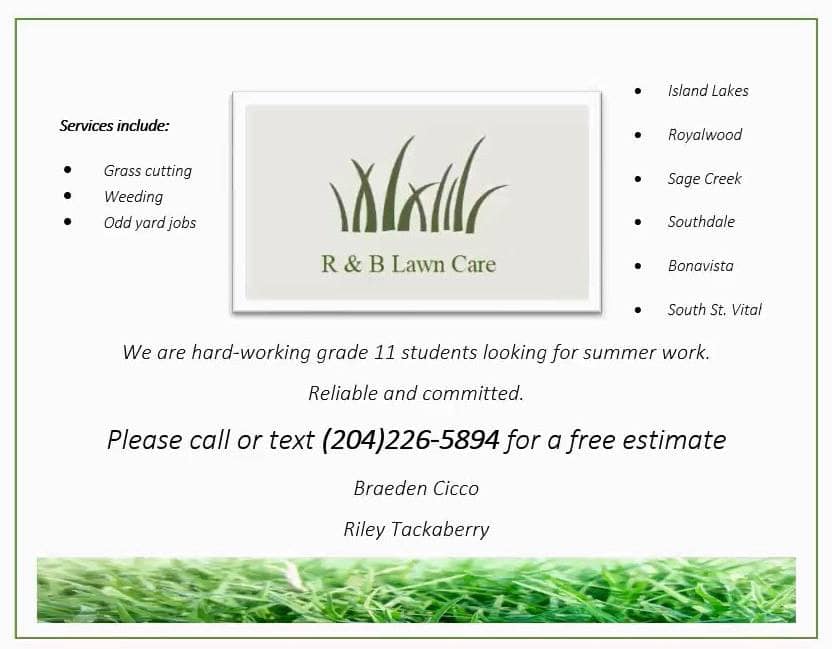 Services include:

• Grass cutting
• Weeding
• Odd yard jobs

R & B Lawn Care

• Island Lakes
• Royalwood
• Sage Creek
• Southdale
• Bonavista
• South St. Vital

We are hard-working grade 11 students looking for summer work.

Reliable and committed.

Please call or text (204)226-5894 for a free estimate

Braeden Cicco

Riley Tackaberry